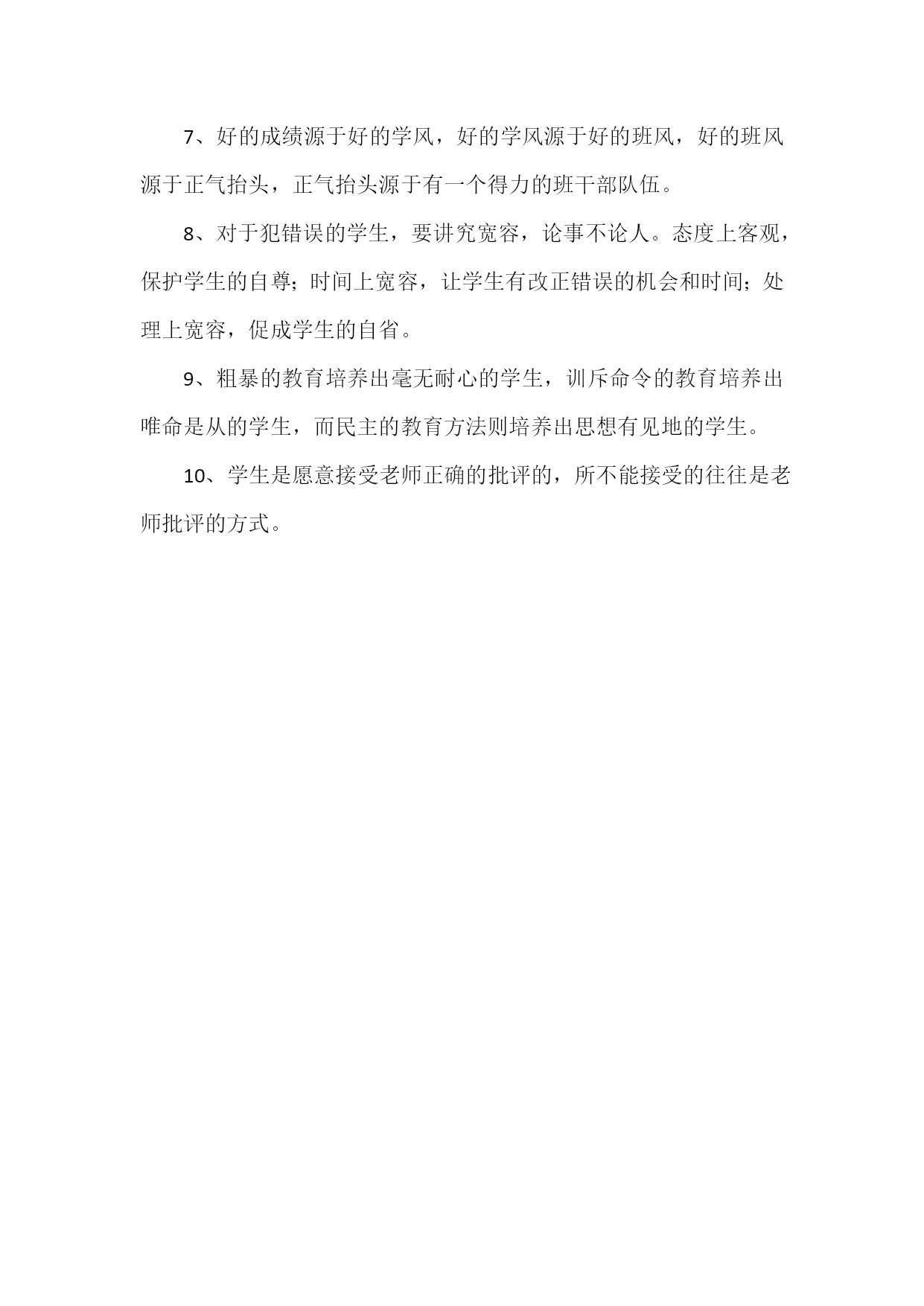 7、好的成绩源于好的学风，好的学风源于好的班风，好的班风源于正气抬头，正气抬头源于有一个得力的班干部队伍。

8、对于犯错误的学生，要讲究宽容，论事不论人。态度上客观，保护学生的自尊；时间上宽容，让学生有改正错误的机会和时间；处理上宽容，促成学生的自省。

9、粗暴的教育培养出毫无耐心的学生，训斥命令的教育培养出唯命是从的学生，而民主的教育方法则培养出思想有见地的学生。

10、学生是愿意接受老师正确的批评的，所不能接受的往往是老师批评的方式。